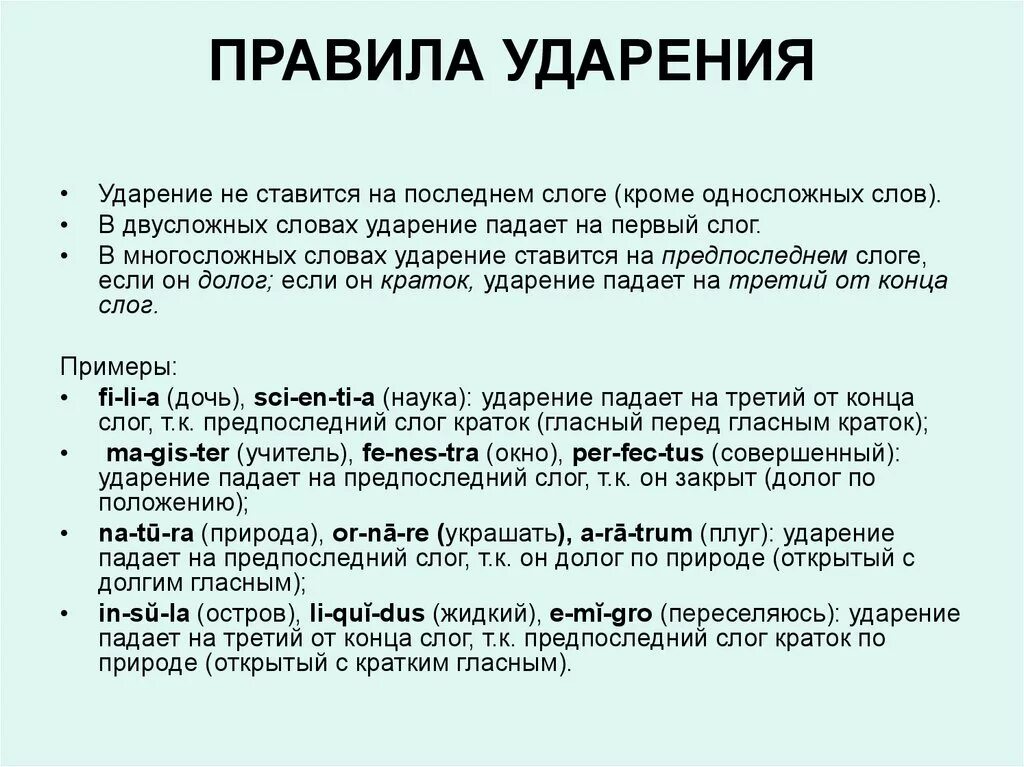 ПРАВИЛА УДАРЕНИЯ

• Ударение не ставится на последнем слоге (кроме односложных слов).
• В двусложных словах ударение падает на первый слог.
• В многосложных словах ударение ставится на предпоследнем слоге, если он долог; если он краток, ударение падает на третий от конца слог.

Примеры:
• fi-li-a (дочь), sci-en-ti-a (наука): ударение падает на третий от конца слог, т.к. предпоследний слог краток (гласный перед гласным краток);
• ma-gis-ter (учитель), fe-nes-tra (окно), per-fec-tus (совершенный): ударение падает на предпоследний слог, т.к. он закрыт (долог по положению);
• na-tū-ra (природа), or-nā-re (украшать), a-rā-trum (плуг): ударение падает на предпоследний слог, т.к. он долог по природе (открытый с долгим гласным);
• in-sŭ-la (остров), li-quĭ-dus (жидкий), e-mĭ-gro (переселяюсь): ударение падает на третий от конца слог, т.к. предпоследний слог краток по природе (открытый с кратким гласным).